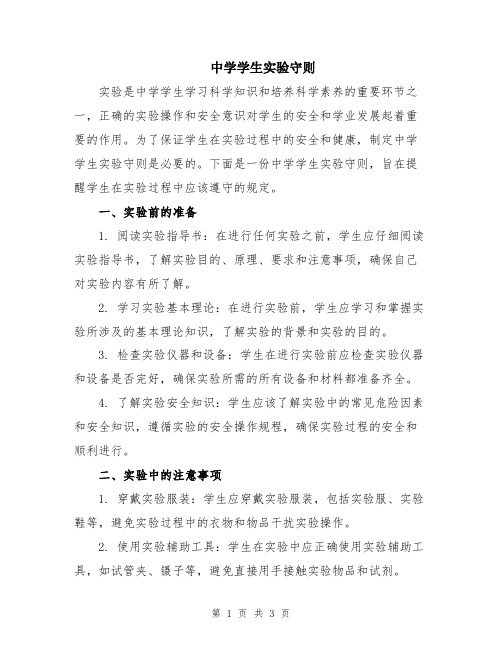 中学学生实验守则

实验是中学学生学习科学知识和培养科学素养的重要环节之一，正确的实验操作和安全意识对学生的安全和学业发展起着重要的作用。为了保证学生在实验过程中的安全和健康，制定中学学生实验守则是必要的。下面是一份中学学生实验守则，旨在提醒学生在实验过程中应该遵守的规定。

一、实验前的准备

1. 阅读实验指导书：在进行任何实验之前，学生应仔细阅读实验指导书，了解实验目的、原理、要求和注意事项，确保自己对实验内容有所了解。

2. 学习实验基本理论：在进行实验前，学生应学习和掌握实验所涉及的基本理论知识，了解实验的背景和实验的目的。

3. 检查实验仪器和设备：学生在进行实验前应检查实验仪器和设备是否完好，确保实验所需的所有设备和材料都准备齐全。

4. 了解实验安全知识：学生应该了解实验中的常见危险因素和安全知识，遵循实验的安全操作规程，确保实验过程的安全和顺利进行。

二、实验中的注意事项

1. 穿戴实验服装：学生应穿戴实验服装，包括实验服、实验鞋等，避免实验过程中的衣物和物品干扰实验操作。

2. 使用实验辅助工具：学生在实验中应正确使用实验辅助工具，如试管夹、镊子等，避免直接用手接触实验物品和试剂。

第 1 页 共 3 页